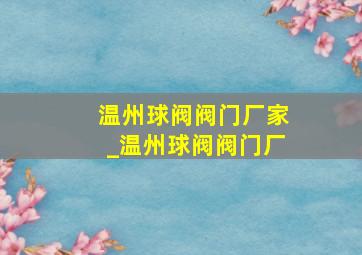 温州球阀阀门厂家
_温州球阀阀门厂